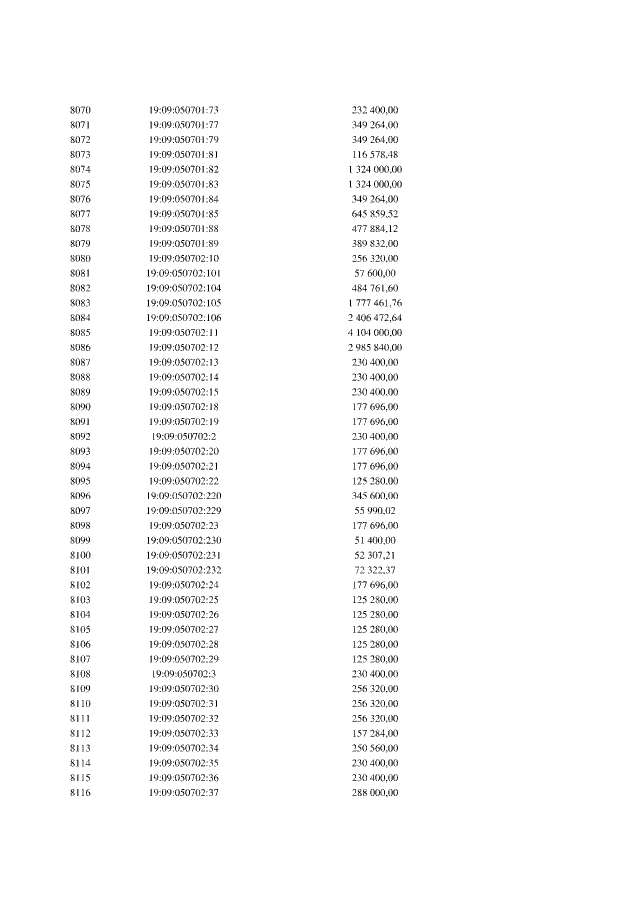 | | | |
|---|---|---|
| 8070 | 19:09:050701:73 | 232 400,00 |
| 8071 | 19:09:050701:77 | 349 264,00 |
| 8072 | 19:09:050701:79 | 349 264,00 |
| 8073 | 19:09:050701:81 | 116 578,48 |
| 8074 | 19:09:050701:82 | 1 324 000,00 |
| 8075 | 19:09:050701:83 | 1 324 000,00 |
| 8076 | 19:09:050701:84 | 349 264,00 |
| 8077 | 19:09:050701:85 | 645 859,52 |
| 8078 | 19:09:050701:88 | 477 884,12 |
| 8079 | 19:09:050701:89 | 389 832,00 |
| 8080 | 19:09:050702:10 | 256 320,00 |
| 8081 | 19:09:050702:101 | 57 600,00 |
| 8082 | 19:09:050702:104 | 484 761,60 |
| 8083 | 19:09:050702:105 | 1 777 461,76 |
| 8084 | 19:09:050702:106 | 2 406 472,64 |
| 8085 | 19:09:050702:11 | 4 104 000,00 |
| 8086 | 19:09:050702:12 | 2 985 840,00 |
| 8087 | 19:09:050702:13 | 230 400,00 |
| 8088 | 19:09:050702:14 | 230 400,00 |
| 8089 | 19:09:050702:15 | 230 400,00 |
| 8090 | 19:09:050702:18 | 177 696,00 |
| 8091 | 19:09:050702:19 | 177 696,00 |
| 8092 | 19:09:050702:2 | 230 400,00 |
| 8093 | 19:09:050702:20 | 177 696,00 |
| 8094 | 19:09:050702:21 | 177 696,00 |
| 8095 | 19:09:050702:22 | 125 280,00 |
| 8096 | 19:09:050702:220 | 345 600,00 |
| 8097 | 19:09:050702:229 | 55 990,02 |
| 8098 | 19:09:050702:23 | 177 696,00 |
| 8099 | 19:09:050702:230 | 51 400,00 |
| 8100 | 19:09:050702:231 | 52 307,21 |
| 8101 | 19:09:050702:232 | 72 322,37 |
| 8102 | 19:09:050702:24 | 177 696,00 |
| 8103 | 19:09:050702:25 | 125 280,00 |
| 8104 | 19:09:050702:26 | 125 280,00 |
| 8105 | 19:09:050702:27 | 125 280,00 |
| 8106 | 19:09:050702:28 | 125 280,00 |
| 8107 | 19:09:050702:29 | 125 280,00 |
| 8108 | 19:09:050702:3 | 230 400,00 |
| 8109 | 19:09:050702:30 | 256 320,00 |
| 8110 | 19:09:050702:31 | 256 320,00 |
| 8111 | 19:09:050702:32 | 256 320,00 |
| 8112 | 19:09:050702:33 | 157 284,00 |
| 8113 | 19:09:050702:34 | 250 560,00 |
| 8114 | 19:09:050702:35 | 230 400,00 |
| 8115 | 19:09:050702:36 | 230 400,00 |
| 8116 | 19:09:050702:37 | 288 000,00 |